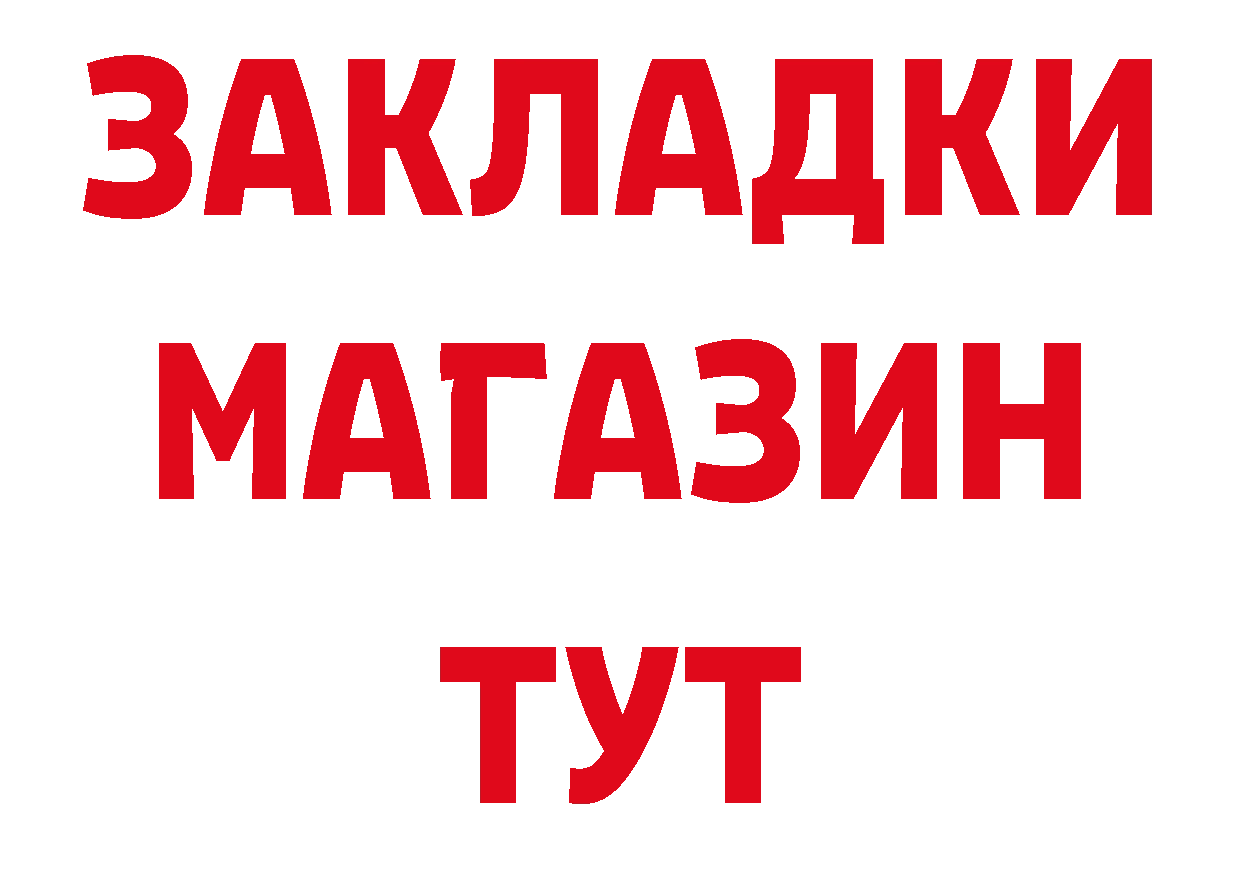 ЗАКЛАДКИ
МАГАЗИН
ТУТ